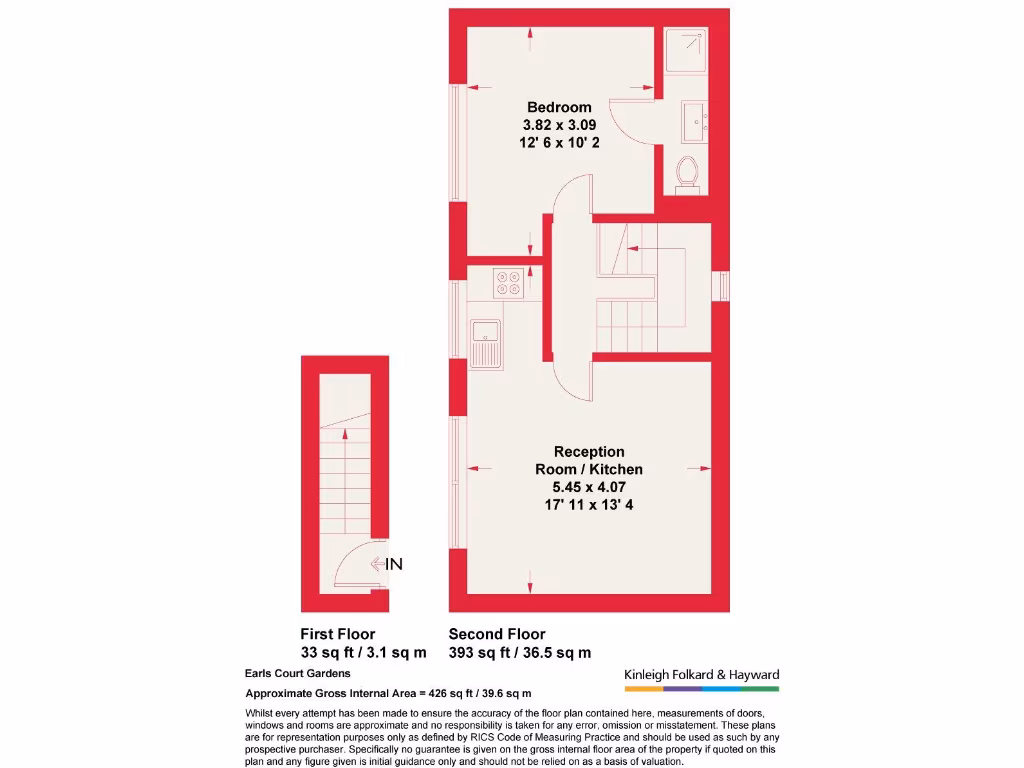 Bedroom
3.82 x 3.09
12' 6 x 10' 2

Reception
Room / Kitchen
5.45 x 4.07
17' 11 x 13' 4

IN

First Floor
33 sq ft / 3.1 sq m

Second Floor
393 sq ft / 36.5 sq m

Earls Court Gardens

Approximate Gross Internal Area = 426 sq ft / 39.6 sq m

Kinleigh Folkard & Hayward

Whilst every attempt has been made to ensure the accuracy of the floor plan contained here, measurements of doors, windows and rooms are approximate and no responsibility is taken for any error, omission or misstatement. These plans are for representation purposes only as defined by RICS Code of Measuring Practice and should be used as such by any prospective purchaser. Specifically no guarantee is given on the gross internal floor area of the property if quoted on this plan and any figure given is initial guidance only and should not be relied on as a basis of valuation.